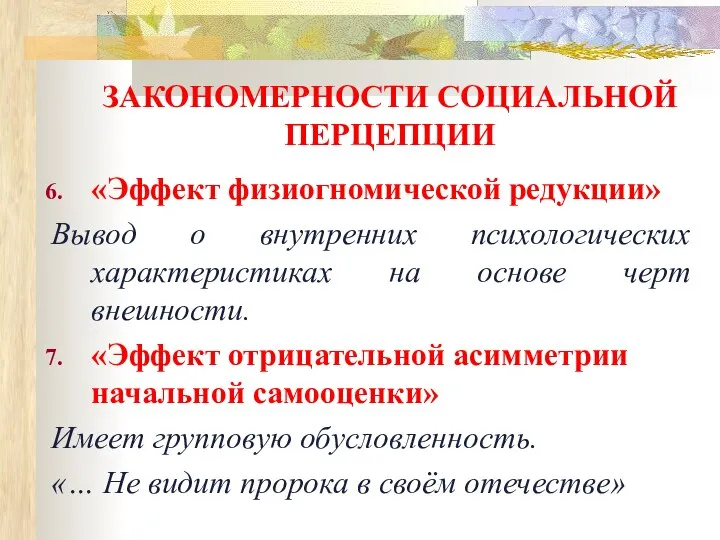 ЗАКОНОМЕРНОСТИ СОЦИАЛЬНОЙ ПЕРЦЕПЦИИ

6. «Эффект физиогномической редукции»

Вывод о внутренних психологических характеристиках на основе черт внешности.

7. «Эффект отрицательной асимметрии начальной самооценки»

Имеет групповую обусловленность.

«… Не видит пророка в своём отечестве»